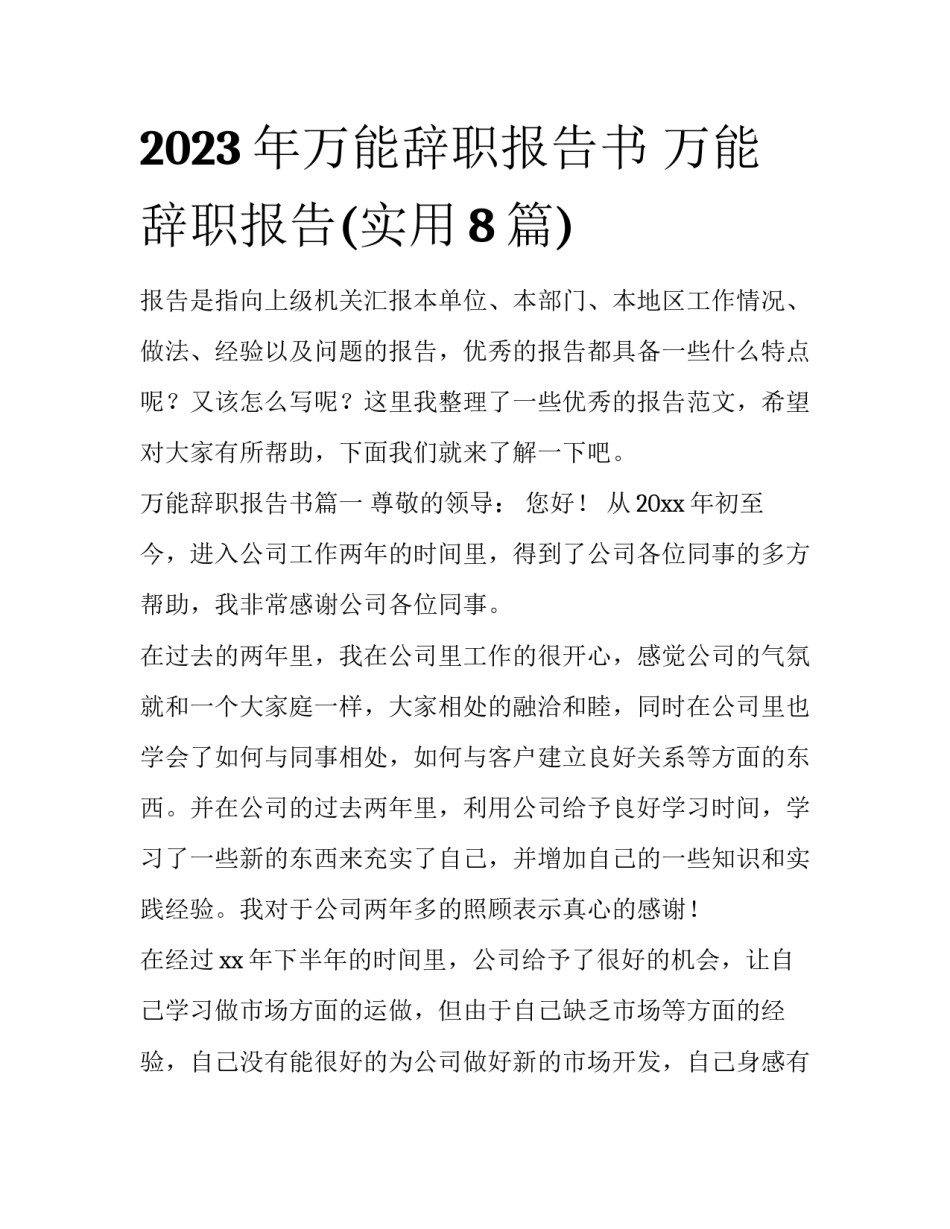 2023 年万能辞职报告书 万能辞职报告(实用 8 篇)

报告是指向上级机关汇报本单位、本部门、本地区工作情况、做法、经验以及问题的报告，优秀的报告都具备一些什么特点呢？又该怎么写呢？这里我整理了一些优秀的报告范文，希望对大家有所帮助，下面我们就来了解一下吧。

万能辞职报告书篇一 尊敬的领导： 您好！ 从 20xx 年初至今，进入公司工作两年的时间里，得到了公司各位同事的多方帮助，我非常感谢公司各位同事。

在过去的两年里，我在公司里工作的很开心，感觉公司的气氛就和一个大家庭一样，大家相处的融洽和睦，同时在公司里也学会了如何与同事相处，如何与客户建立良好关系等方面的东西。并在公司的过去两年里，利用公司给予良好学习时间，学习了一些新的东西来充实了自己，并增加自己的一些知识和实践经验。我对于公司两年多的照顾表示真心的感谢！

在经过 xx 年下半年的时间里，公司给予了很好的机会，让自己学习做市场方面的运做，但由于自己缺乏市场等方面的经验，自己没有能很好的为公司做好新的市场开发，自己身感有